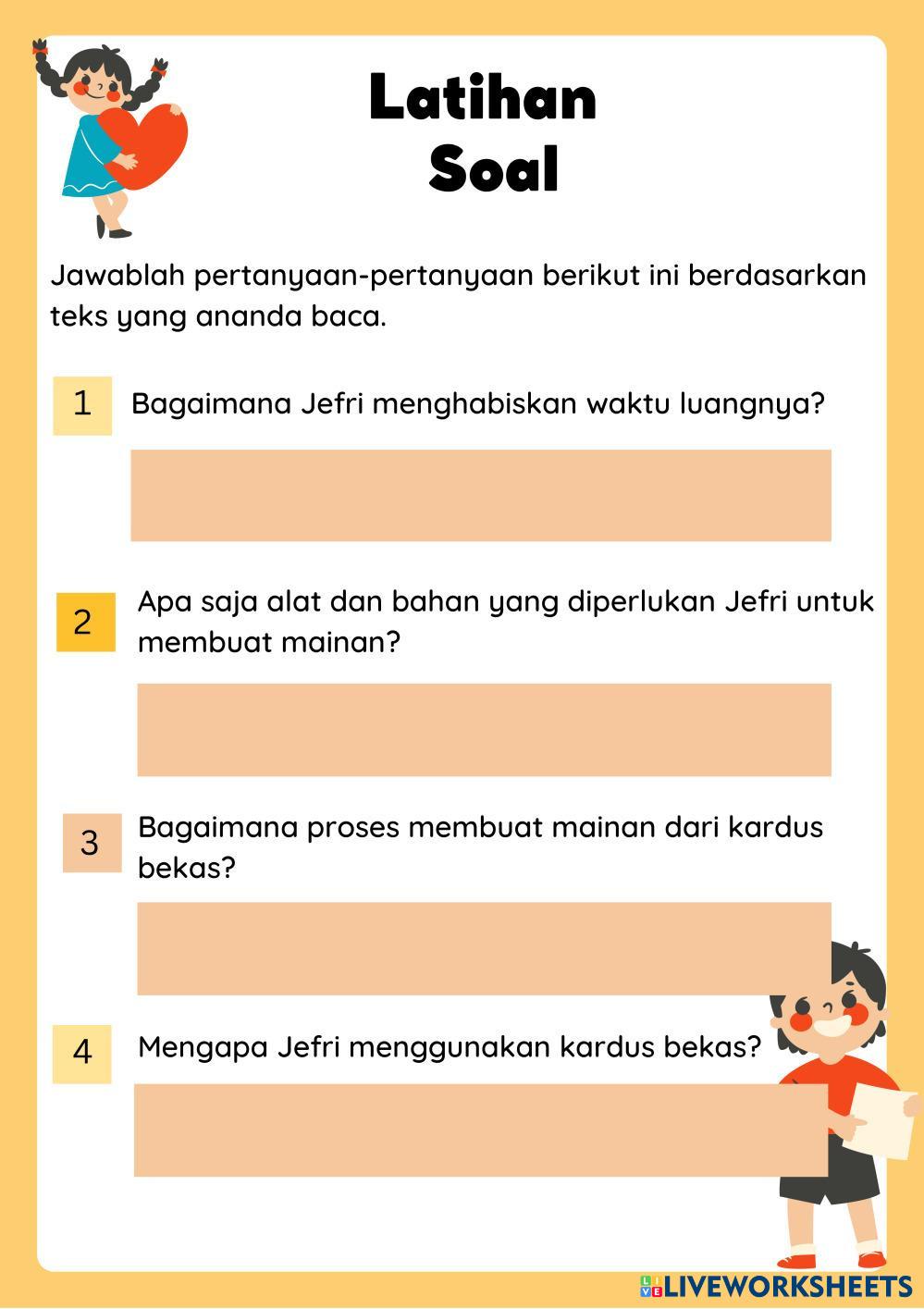 Latihan
Soal

Jawablah pertanyaan-pertanyaan berikut ini berdasarkan teks yang ananda baca.

1 Bagaimana Jefri menghabiskan waktu luangnya?

2 Apa saja alat dan bahan yang diperlukan Jefri untuk membuat mainan?

3 Bagaimana proses membuat mainan dari kardus bekas?

4 Mengapa Jefri menggunakan kardus bekas?

LIVEWORKSHEETS